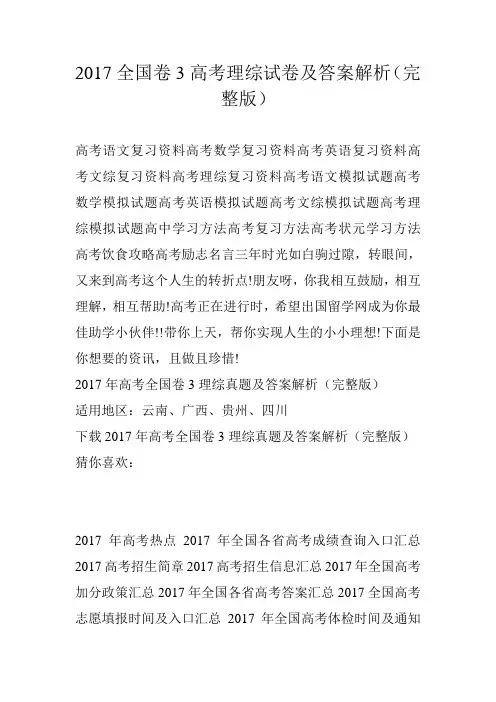 2017 全国卷 3 高考理综试卷及答案解析（完整版）

高考语文复习资料高考数学复习资料高考英语复习资料高考文综复习资料高考理综复习资料高考语文模拟试题高考数学模拟试题高考英语模拟试题高考文综模拟试题高考理综模拟试题高中学习方法高考复习方法高考状元学习方法高考饮食攻略高考励志名言三年时光如白驹过隙，转眼间，又来到高考这个人生的转折点!朋友呀，你我相互鼓励，相互理解，相互帮助!高考正在进行时，希望出国留学网成为你最佳助学小伙伴!!带你上天，帮你实现人生的小小理想!下面是你想要的资讯，且做且珍惜!

2017 年高考全国卷 3 理综真题及答案解析（完整版）

适用地区：云南、广西、贵州、四川

下载 2017 年高考全国卷 3 理综真题及答案解析（完整版）

猜你喜欢：

2017 年高考热点 2017 年全国各省高考成绩查询入口汇总 2017 高考招生简章 2017 高考招生信息汇总 2017 年全国高考加分政策汇总 2017 年全国各省高考答案汇总 2017 全国高考志愿填报时间及入口汇总 2017 年全国高考体检时间及通知